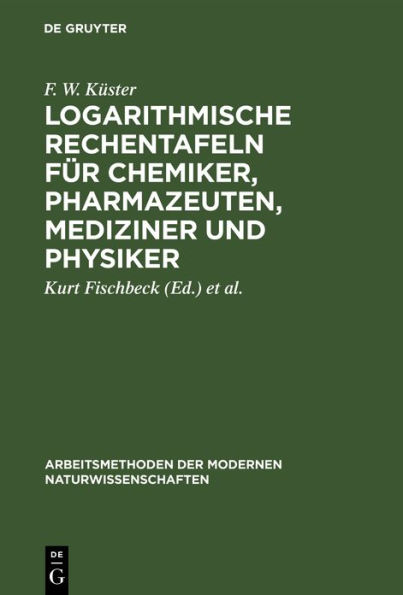 DE GRUYTER

F. W. Küster

LOGARITHMISCHE RECHENTAFELN FÜR CHEMIKER, PHARMAZEUTEN, MEDIZINER UND PHYSIKER

Kurt Fischbeck (Ed.) et al.

ARBEITSMETHODEN DER MODERNEN NATURWISSENSCHAFTEN

DE G